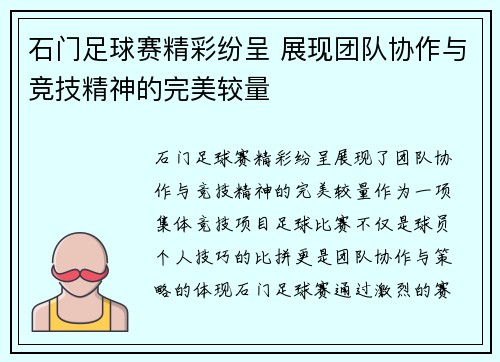 石门足球赛精彩纷呈 展现团队协作与竞技精神的完美较量

石门足球赛精彩纷呈展现了团队协作与竞技精神的完美较量作为一项集体竞技项目足球比赛不仅是球员个人技巧的比拼更是团队协作与策略的体现石门足球赛通过激烈的赛